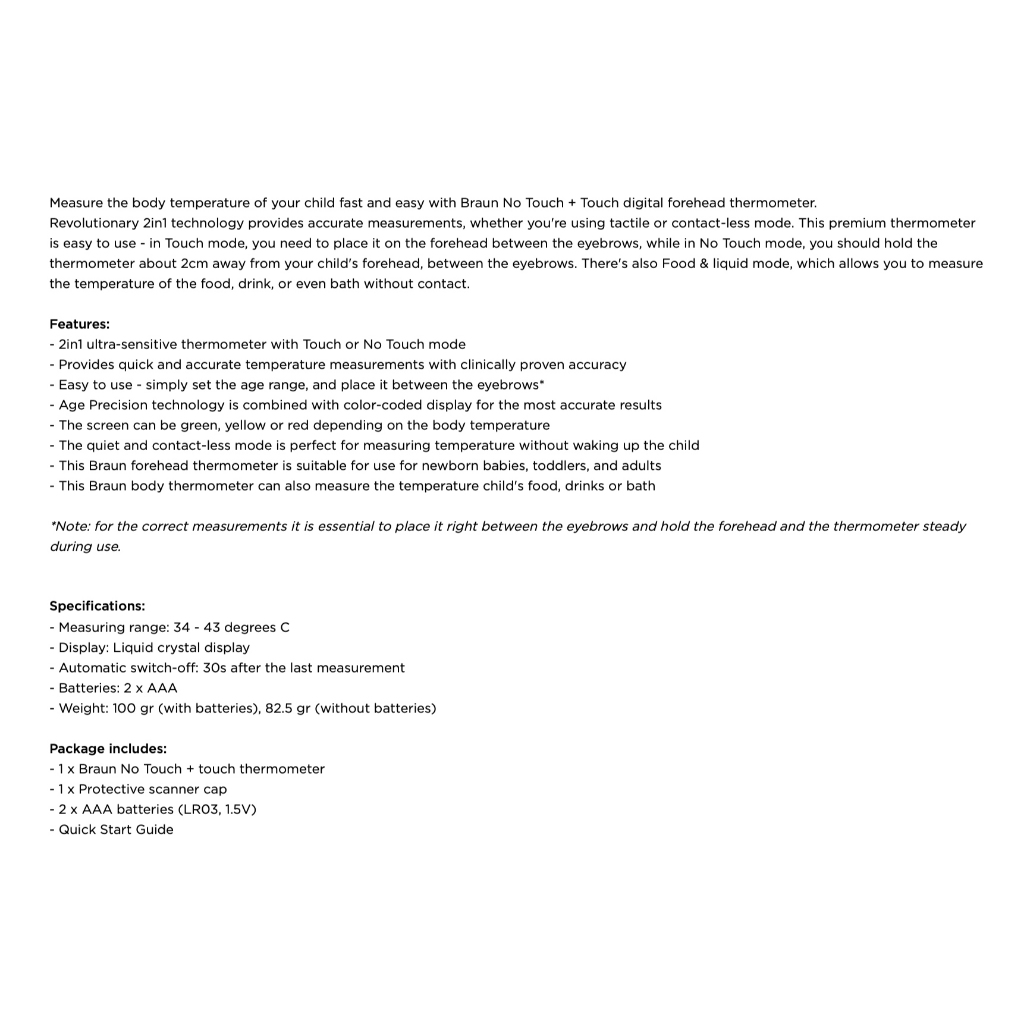 Measure the body temperature of your child fast and easy with Braun No Touch + Touch digital forehead thermometer.
Revolutionary 2in1 technology provides accurate measurements, whether you're using tactile or contact-less mode. This premium thermometer is easy to use - in Touch mode, you need to place it on the forehead between the eyebrows, while in No Touch mode, you should hold the thermometer about 2cm away from your child's forehead, between the eyebrows. There's also Food & liquid mode, which allows you to measure the temperature of the food, drink, or even bath without contact.

Features:
- 2in1 ultra-sensitive thermometer with Touch or No Touch mode
- Provides quick and accurate temperature measurements with clinically proven accuracy
- Easy to use - simply set the age range, and place it between the eyebrows*
- Age Precision technology is combined with color-coded display for the most accurate results
- The screen can be green, yellow or red depending on the body temperature
- The quiet and contact-less mode is perfect for measuring temperature without waking up the child
- This Braun forehead thermometer is suitable for use for newborn babies, toddlers, and adults
- This Braun body thermometer can also measure the temperature child's food, drinks or bath

*Note: for the correct measurements it is essential to place it right between the eyebrows and hold the forehead and the thermometer steady during use.

Specifications:
- Measuring range: 34 - 43 degrees C
- Display: Liquid crystal display
- Automatic switch-off: 30s after the last measurement
- Batteries: 2 x AAA
- Weight: 100 gr (with batteries), 82.5 gr (without batteries)

Package includes:
- 1 x Braun No Touch + touch thermometer
- 1 x Protective scanner cap
- 2 x AAA batteries (LR03, 1.5V)
- Quick Start Guide